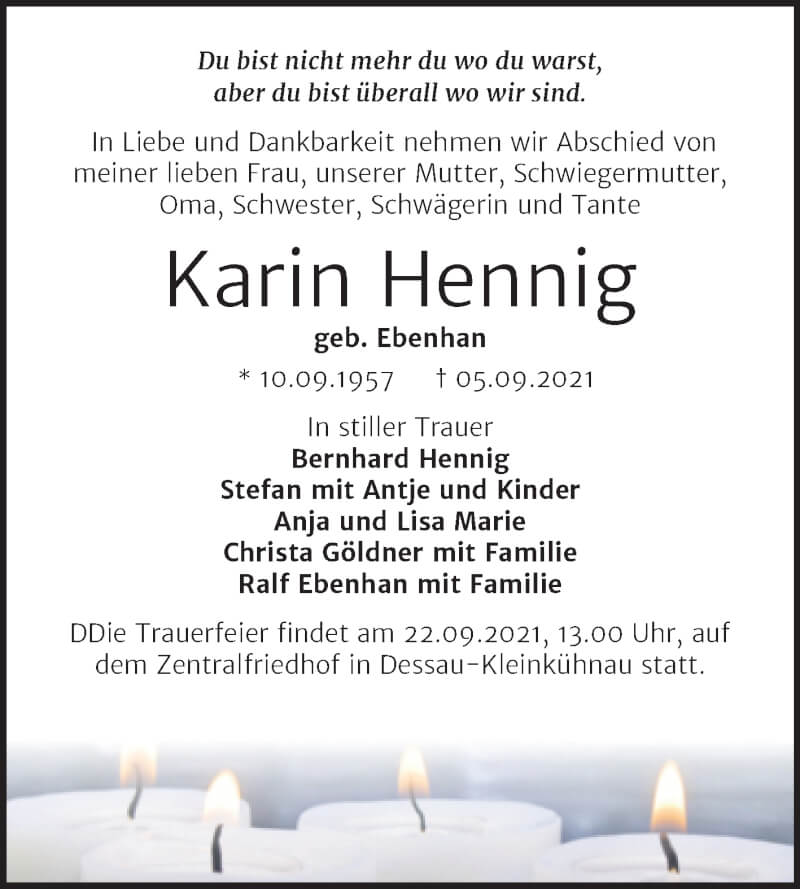 Du bist nicht mehr du wo du warst,
aber du bist überall wo wir sind.

In Liebe und Dankbarkeit nehmen wir Abschied von meiner lieben Frau, unserer Mutter, Schwiegermutter, Oma, Schwester, Schwägerin und Tante

Karin Hennig

geb. Ebenhan

* 10.09.1957 † 05.09.2021

In stiller Trauer
Bernhard Hennig
Stefan mit Antje und Kinder
Anja und Lisa Marie
Christa Göldner mit Familie
Ralf Ebenhan mit Familie

DDie Trauerfeier findet am 22.09.2021, 13.00 Uhr, auf dem Zentralfriedhof in Dessau-Kleinkühnau statt.